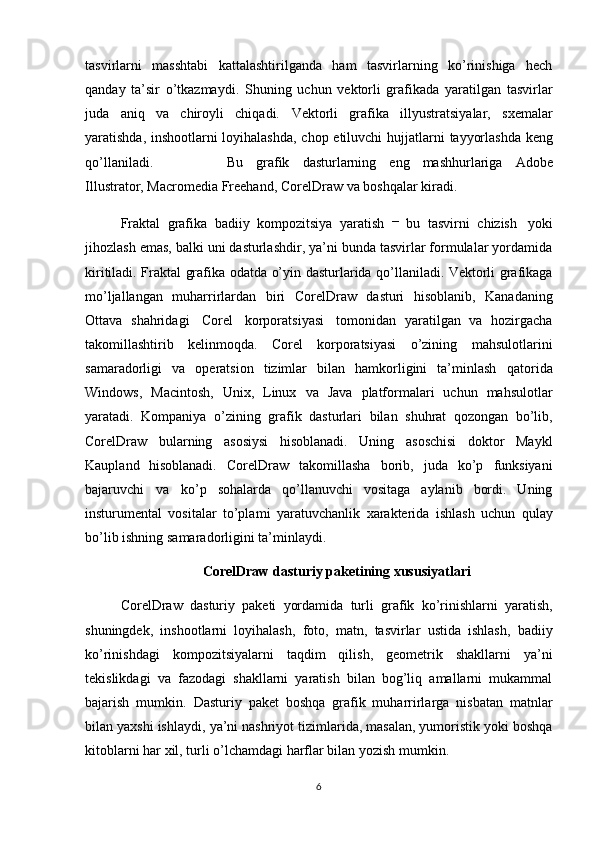 tasvirlarni masshtabi kattalashtirilganda ham tasvirlarning ko’rinishiga hech qanday ta’sir o’tkazmaydi. Shuning uchun vektorli grafikada yaratilgan tasvirlar juda aniq va chiroyli chiqadi. Vektorli grafika illyustratsiyalar, sxemalar yaratishda, inshootlarni loyihalashda, chop etiluvchi hujjatlarni tayyorlashda keng qo’llaniladi. Bu grafik dasturlarning eng mashhurlariga Adobe Illustrator, Macromedia Freehand, CorelDraw va boshqalar kiradi.

Fraktal grafika badiiy kompozitsiya yaratish – bu tasvirni chizish yoki jihozlash emas, balki uni dasturlashdir, ya’ni bunda tasvirlar formulalar yordamida kiritiladi. Fraktal grafika odatda o’yin dasturlarida qo’llaniladi. Vektorli grafikaga mo’ljallangan muharrirlardan biri CorelDraw dasturi hisoblanib, Kanadaning Ottava shahridagi Corel korporatsiyasi tomonidan yaratilgan va hozirgacha takomillashtirib kelinmoqda. Corel korporatsiyasi o’zining mahsulotlarini samaradorligi va operatsion tizimlar bilan hamkorligini ta’minlash qatorida Windows, Macintosh, Unix, Linux va Java platformalari uchun mahsulotlar yaratadi. Kompaniya o’zining grafik dasturlari bilan shuhrat qozongan bo’lib, CorelDraw bularning asosiysi hisoblanadi. Uning asoschisi doktor Maykl Kaupland hisoblanadi. CorelDraw takomillasha borib, juda ko’p funksiyani bajaruvchi va ko’p sohalarda qo’llanuvchi vositaga aylanib bordi. Uning insturumental vositalar to’plami yaratuvchanlik xarakterida ishlash uchun qulay bo’lib ishning samaradorligini ta’minlaydi.

CorelDraw dasturiy paketining xususiyatlari

CorelDraw dasturiy paketi yordamida turli grafik ko’rinishlarni yaratish, shuningdek, inshootlarni loyihalash, foto, matn, tasvirlar ustida ishlash, badiiy ko’rinishdagi kompozitsiyalarni taqdim qilish, geometrik shakllarni ya’ni tekislikdagi va fazodagi shakllarni yaratish bilan bog’liq amallarni mukammal bajarish mumkin. Dasturiy paket boshqa grafik muharrirlarga nisbatan matnlar bilan yaxshi ishlaydi, ya’ni nashriyot tizimlarida, masalan, yumoristik yoki boshqa kitoblarni har xil, turli o’lchamdagi harflar bilan yozish mumkin.

6